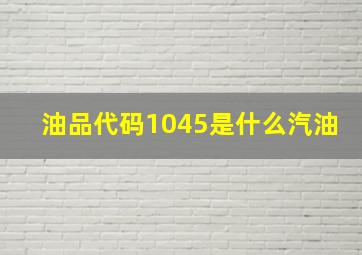 油品代码1045是什么汽油